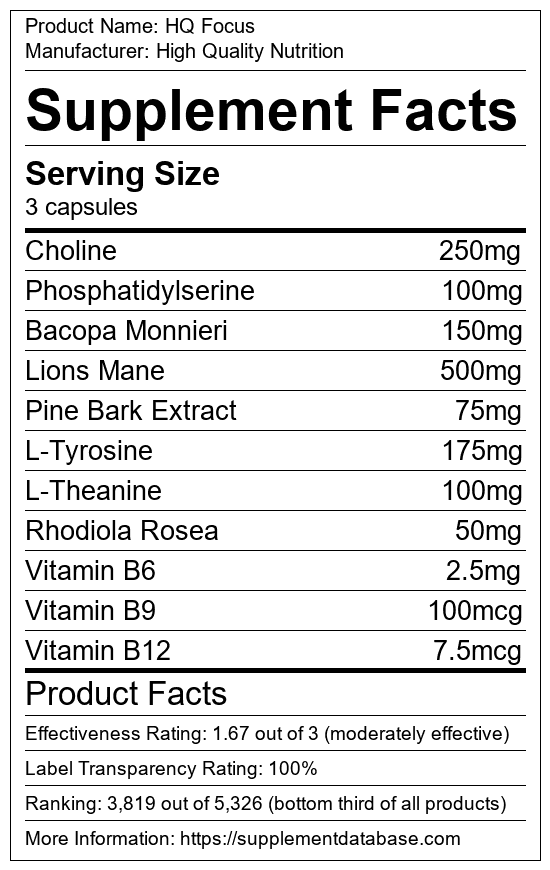 Product Name: HQ Focus
Manufacturer: High Quality Nutrition

Supplement Facts

Serving Size
3 capsules

Choline 250mg
Phosphatidylserine 100mg
Bacopa Monnieri 150mg
Lions Mane 500mg
Pine Bark Extract 75mg
L-Tyrosine 175mg
L-Theanine 100mg
Rhodiola Rosea 50mg
Vitamin B6 2.5mg
Vitamin B9 100mcg
Vitamin B12 7.5mcg

Product Facts

Effectiveness Rating: 1.67 out of 3 (moderately effective)

Label Transparency Rating: 100%

Ranking: 3,819 out of 5,326 (bottom third of all products)

More Information: https://supplementdatabase.com